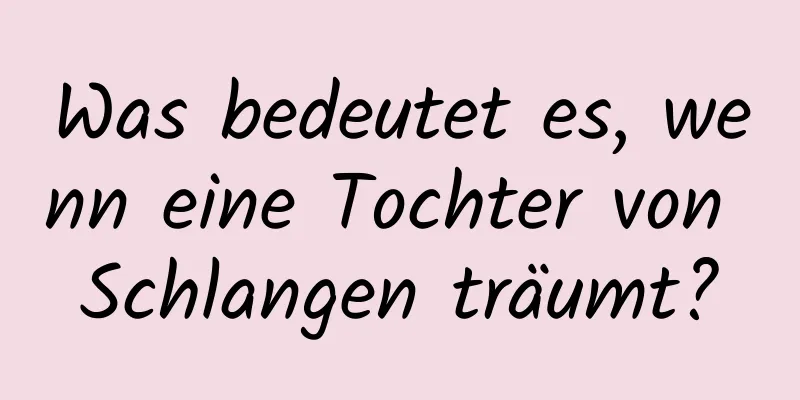 Was bedeutet es, wenn eine Tochter von Schlangen träumt?